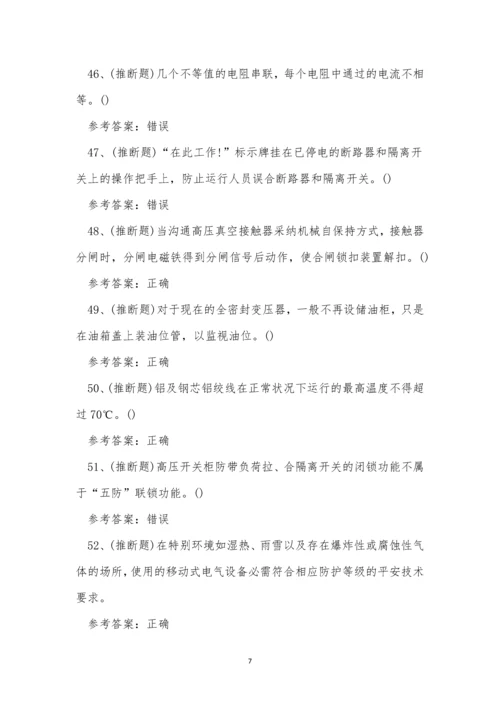 46、(推断题)几个不等值的电阻串联，每个电阻中通过的电流不相等。()

参考答案：错误

47、(推断题)“在此工作!”标示牌挂在已停电的断路器和隔离开关上的操作把手上，防止运行人员误合断路器和隔离开关。()

参考答案：错误

48、(推断题)当沟通高压真空接触器采纳机械自保持方式，接触器分闸时，分闸电磁铁得到分闸信号后动作，使合闸锁扣装置解扣。()

参考答案：正确

49、(推断题)对于现在的全密封变压器，一般不再设储油柜，只是在油箱盖上装油位管，以监视油位。()

参考答案：正确

50、(推断题)铝及钢芯铝绞线在正常状况下运行的最高温度不得超过70℃。()

参考答案：正确

51、(推断题)高压开关柜防带负荷拉、合隔离开关的闭锁功能不属于“五防”联锁功能。()

参考答案：错误

52、(推断题)在特别环境如湿热、雨雪以及存在爆炸性或腐蚀性气体的场所，使用的移动式电气设备必需符合相应防护等级的平安技术要求。

参考答案：正确

7